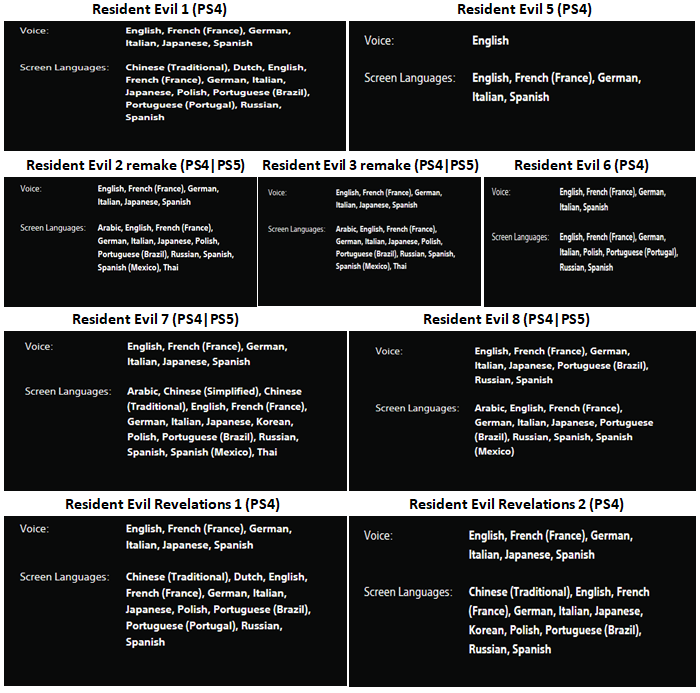 Resident Evil 1 (PS4)

Voice: English, French (France), German, Italian, Japanese, Spanish

Screen Languages: Chinese (Traditional), Dutch, English, French (France), German, Italian, Japanese, Polish, Portuguese (Brazil), Portuguese (Portugal), Russian, Spanish

Resident Evil 5 (PS4)

Voice: English

Screen Languages: English, French (France), German, Italian, Spanish

Resident Evil 2 remake (PS4|PS5)

Voice: English, French (France), German, Italian, Japanese, Spanish

Screen Languages: Arabic, English, French (France), German, Italian, Japanese, Polish, Portuguese (Brazil), Russian, Spanish, Spanish (Mexico), Thai

Resident Evil 3 remake (PS4|PS5)

Voice: English, French (France), German, Italian, Japanese, Spanish

Screen Languages: Arabic, English, French (France), German, Italian, Japanese, Polish, Portuguese (Brazil), Russian, Spanish, Spanish (Mexico), Thai

Resident Evil 6 (PS4)

Voice: English, French (France), German, Italian, Spanish

Screen Languages: English, French (France), German, Italian, Polish, Portuguese (Portugal), Russian, Spanish

Resident Evil 7 (PS4|PS5)

Voice: English, French (France), German, Italian, Japanese, Spanish

Screen Languages: Arabic, Chinese (Simplified), Chinese (Traditional), English, French (France), German, Italian, Japanese, Korean, Polish, Portuguese (Brazil), Russian, Spanish, Spanish (Mexico), Thai

Resident Evil 8 (PS4|PS5)

Voice: English, French (France), German, Italian, Japanese, Portuguese (Brazil), Russian, Spanish

Screen Languages: Arabic, English, French (France), German, Italian, Japanese, Portuguese (Brazil), Russian, Spanish, Spanish (Mexico)

Resident Evil Revelations 1 (PS4)

Voice: English, French (France), German, Italian, Japanese, Spanish

Screen Languages: Chinese (Traditional), Dutch, English, French (France), German, Italian, Japanese, Polish, Portuguese (Brazil), Portuguese (Portugal), Russian, Spanish

Resident Evil Revelations 2 (PS4)

Voice: English, French (France), German, Italian, Japanese, Spanish

Screen Languages: Chinese (Traditional), English, French (France), German, Italian, Japanese, Korean, Polish, Portuguese (Brazil), Russian, Spanish